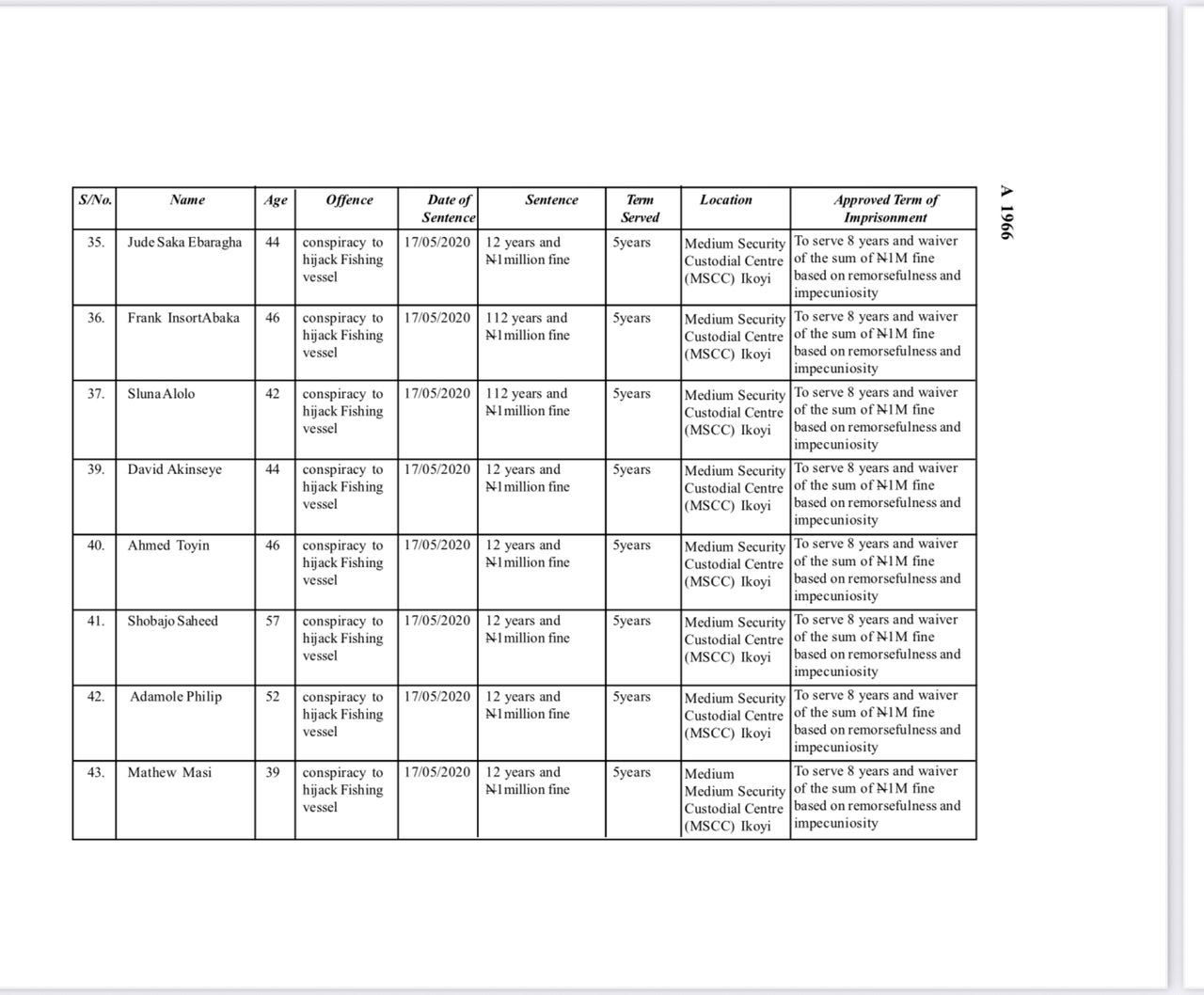 A 1966

| S/No. | Name | Age | Offence | Date of Sentence | Sentence | Term Served | Location | Approved Term of Imprisonment |
|---|---|---|---|---|---|---|---|---|
| 35. | Jude Saka Ebaragha | 44 | conspiracy to hijack Fishing vessel | 17/05/2020 | 12 years and ₦1million fine | 5years | Medium Security Custodial Centre (MSCC) Ikoyi | To serve 8 years and waiver of the sum of ₦1M fine based on remorsefulness and impecuniosity |
| 36. | Frank InsortAbaka | 46 | conspiracy to hijack Fishing vessel | 17/05/2020 | 112 years and ₦1million fine | 5years | Medium Security Custodial Centre (MSCC) Ikoyi | To serve 8 years and waiver of the sum of ₦1M fine based on remorsefulness and impecuniosity |
| 37. | SlunaAlolo | 42 | conspiracy to hijack Fishing vessel | 17/05/2020 | 112 years and ₦1million fine | 5years | Medium Security Custodial Centre (MSCC) Ikoyi | To serve 8 years and waiver of the sum of ₦1M fine based on remorsefulness and impecuniosity |
| 39. | David Akinseye | 44 | conspiracy to hijack Fishing vessel | 17/05/2020 | 12 years and ₦1million fine | 5years | Medium Security Custodial Centre (MSCC) Ikoyi | To serve 8 years and waiver of the sum of ₦1M fine based on remorsefulness and impecuniosity |
| 40. | Ahmed Toyin | 46 | conspiracy to hijack Fishing vessel | 17/05/2020 | 12 years and ₦1million fine | 5years | Medium Security Custodial Centre (MSCC) Ikoyi | To serve 8 years and waiver of the sum of ₦1M fine based on remorsefulness and impecuniosity |
| 41. | Shobajo Saheed | 57 | conspiracy to hijack Fishing vessel | 17/05/2020 | 12 years and ₦1million fine | 5years | Medium Security Custodial Centre (MSCC) Ikoyi | To serve 8 years and waiver of the sum of ₦1M fine based on remorsefulness and impecuniosity |
| 42. | Adamole Philip | 52 | conspiracy to hijack Fishing vessel | 17/05/2020 | 12 years and ₦1million fine | 5years | Medium Security Custodial Centre (MSCC) Ikoyi | To serve 8 years and waiver of the sum of ₦1M fine based on remorsefulness and impecuniosity |
| 43. | Mathew Masi | 39 | conspiracy to hijack Fishing vessel | 17/05/2020 | 12 years and ₦1million fine | 5years | Medium Medium Security Custodial Centre (MSCC) Ikoyi | To serve 8 years and waiver of the sum of ₦1M fine based on remorsefulness and impecuniosity |